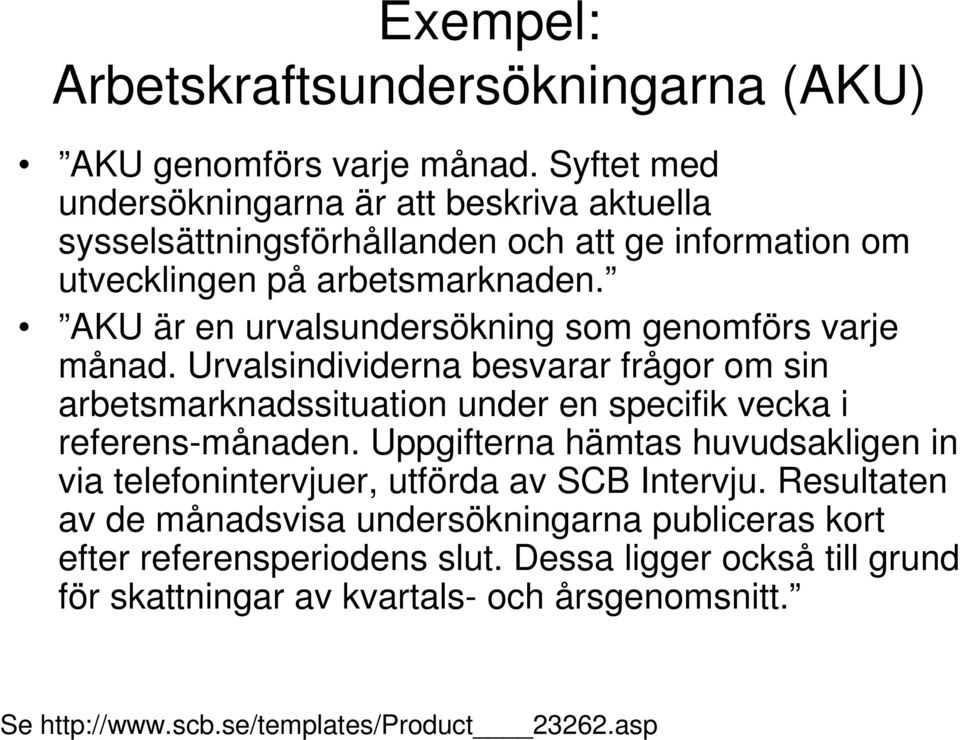 Exempel: Arbetskraftsundersökningarna (AKU)

• ”AKU genomförs varje månad. Syftet med undersökningarna är att beskriva aktuella sysselsättningsförhållanden och att ge information om utvecklingen på arbetsmarknaden.”

• ”AKU är en urvalsundersökning som genomförs varje månad. Urvalsindividerna besvarar frågor om sin arbetsmarknadssituation under en specifik vecka i referens-månaden. Uppgifterna hämtas huvudsakligen in via telefonintervjuer, utförda av SCB Intervju. Resultaten av de månadsvisa undersökningarna publiceras kort efter referensperiodens slut. Dessa ligger också till grund för skattningar av kvartals- och årsgenomsnitt.”

Se http://www.scb.se/templates/Product____23262.asp